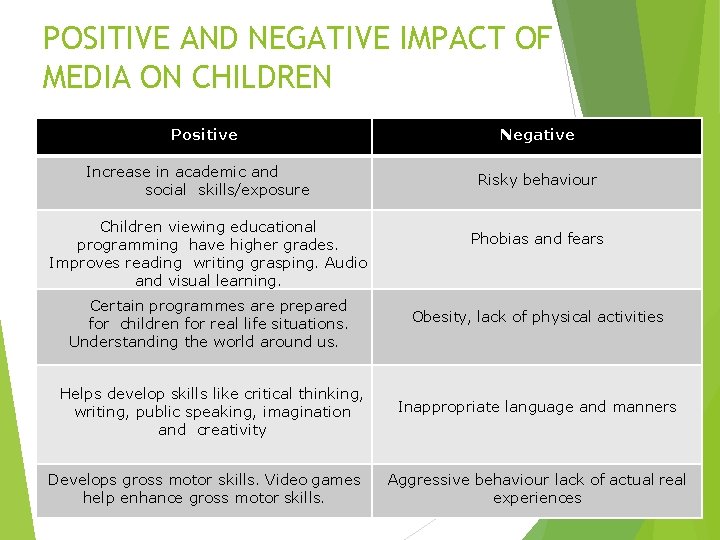 POSITIVE AND NEGATIVE IMPACT OF MEDIA ON CHILDREN

| Positive | Negative |
|---|---|
| Increase in academic and social skills/exposure | Risky behaviour |
| Children viewing educational programming have higher grades. Improves reading writing grasping. Audio and visual learning. | Phobias and fears |
| Certain programmes are prepared for children for real life situations. Understanding the world around us. | Obesity, lack of physical activities |
| Helps develop skills like critical thinking, writing, public speaking, imagination and creativity | Inappropriate language and manners |
| Develops gross motor skills. Video games help enhance gross motor skills. | Aggressive behaviour lack of actual real experiences |